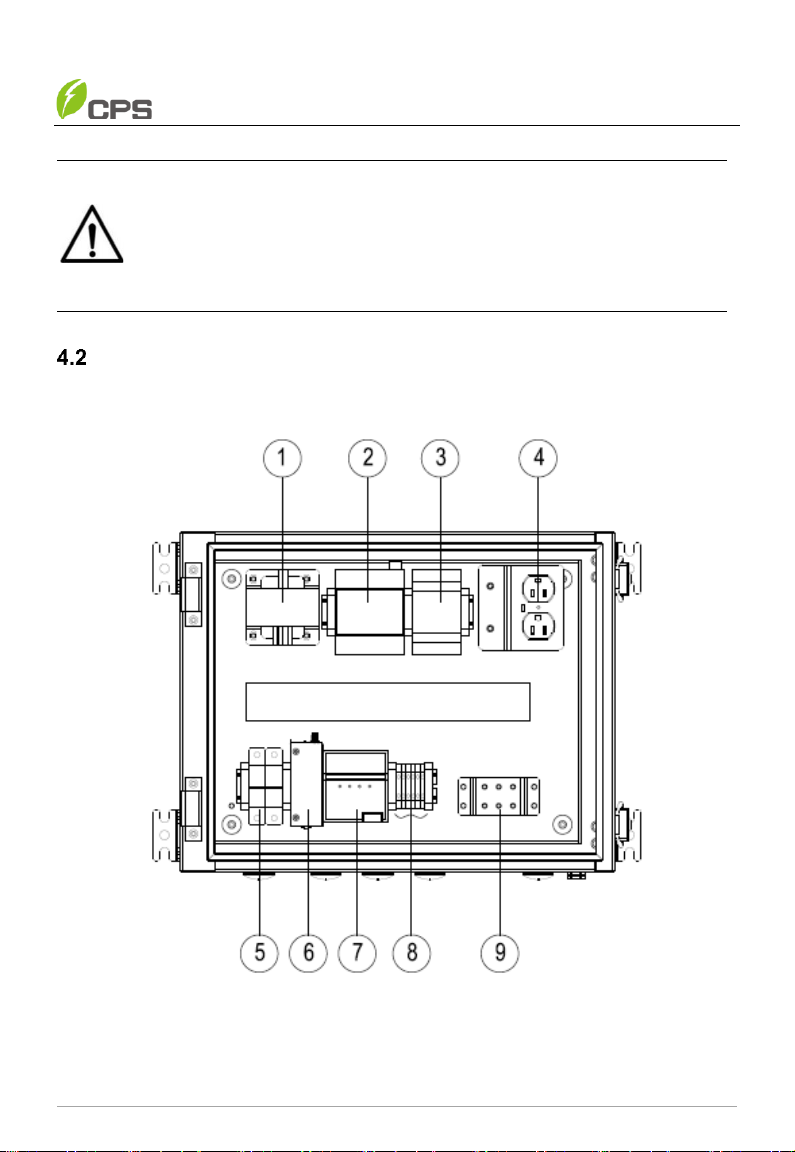 CPS

4.2

1
2
3
4
5
6
7
8
9